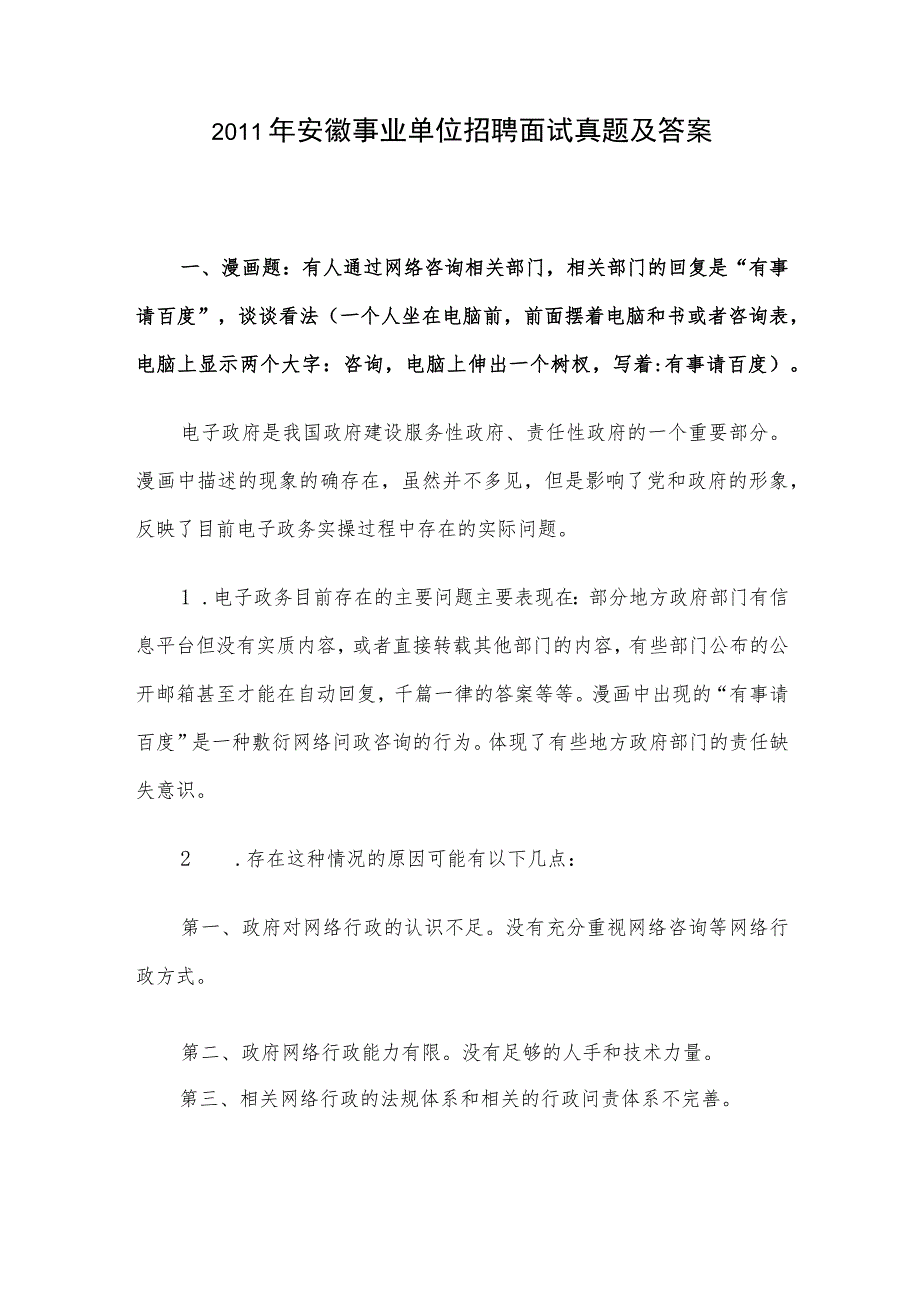 2011年安徽事业单位招聘面试真题及答案

一、漫画题：有人通过网络咨询相关部门，相关部门的回复是“有事请百度”，谈谈看法（一个人坐在电脑前，前面摆着电脑和书或者咨询表，电脑上显示两个大字：咨询，电脑上伸出一个树杈，写着:有事请百度）。

电子政府是我国政府建设服务性政府、责任性政府的一个重要部分。漫画中描述的现象的确存在，虽然并不多见，但是影响了党和政府的形象，反映了目前电子政务实操过程中存在的实际问题。

1.电子政务目前存在的主要问题主要表现在:部分地方政府部门有信息平台但没有实质内容，或者直接转载其他部门的内容，有些部门公布的公开邮箱甚至才能在自动回复，千篇一律的答案等等。漫画中出现的“有事请百度”是一种敷衍网络问政咨询的行为。体现了有些地方政府部门的责任缺失意识。

2　.存在这种情况的原因可能有以下几点：

第一、政府对网络行政的认识不足。没有充分重视网络咨询等网络行政方式。

第二、政府网络行政能力有限。没有足够的人手和技术力量。

第三、相关网络行政的法规体系和相关的行政问责体系不完善。